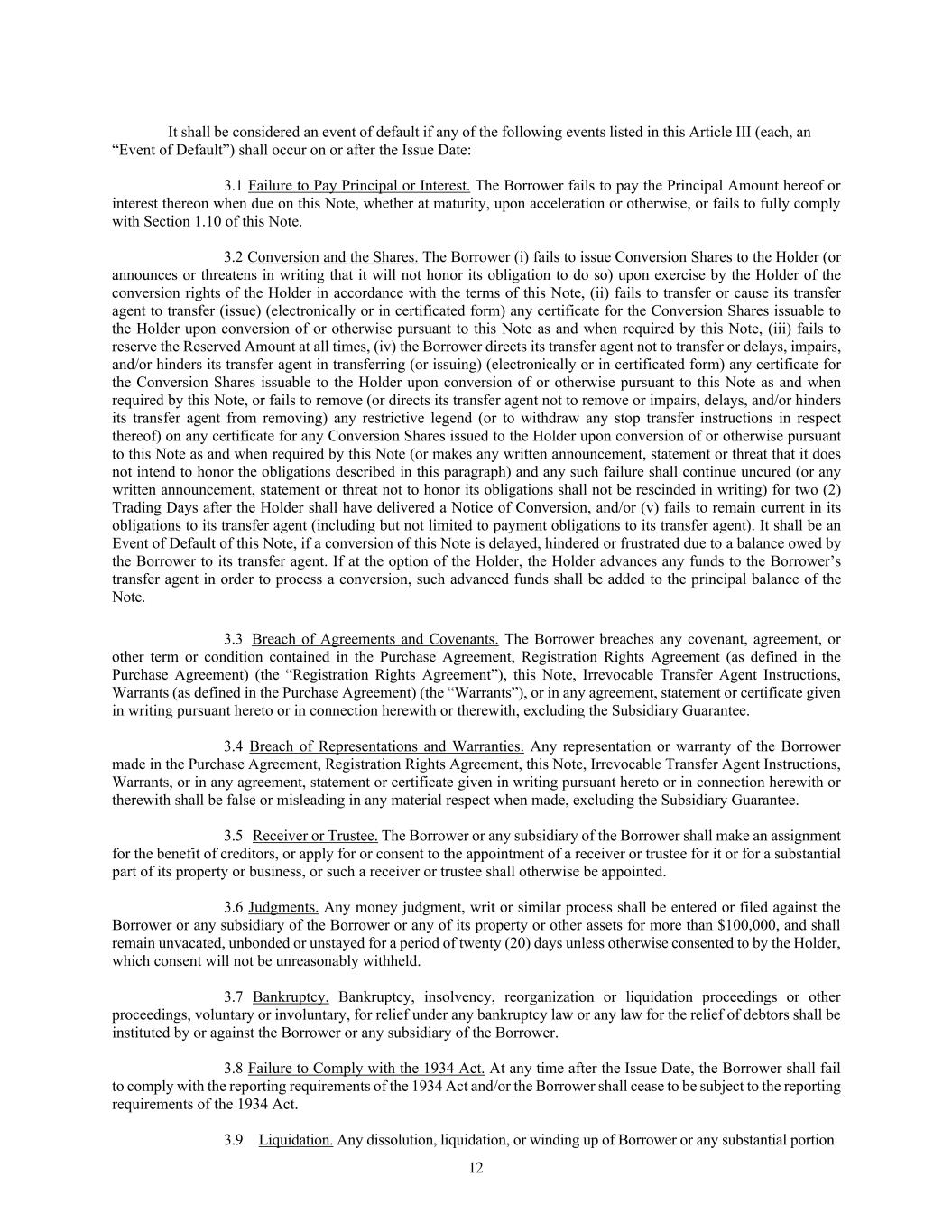 It shall be considered an event of default if any of the following events listed in this Article III (each, an “Event of Default”) shall occur on or after the Issue Date:

3.1 Failure to Pay Principal or Interest. The Borrower fails to pay the Principal Amount hereof or interest thereon when due on this Note, whether at maturity, upon acceleration or otherwise, or fails to fully comply with Section 1.10 of this Note.

3.2 Conversion and the Shares. The Borrower (i) fails to issue Conversion Shares to the Holder (or announces or threatens in writing that it will not honor its obligation to do so) upon exercise by the Holder of the conversion rights of the Holder in accordance with the terms of this Note, (ii) fails to transfer or cause its transfer agent to transfer (issue) (electronically or in certificated form) any certificate for the Conversion Shares issuable to the Holder upon conversion of or otherwise pursuant to this Note as and when required by this Note, (iii) fails to reserve the Reserved Amount at all times, (iv) the Borrower directs its transfer agent not to transfer or delays, impairs, and/or hinders its transfer agent in transferring (or issuing) (electronically or in certificated form) any certificate for the Conversion Shares issuable to the Holder upon conversion of or otherwise pursuant to this Note as and when required by this Note, or fails to remove (or directs its transfer agent not to remove or impairs, delays, and/or hinders its transfer agent from removing) any restrictive legend (or to withdraw any stop transfer instructions in respect thereof) on any certificate for any Conversion Shares issued to the Holder upon conversion of or otherwise pursuant to this Note as and when required by this Note (or makes any written announcement, statement or threat that it does not intend to honor the obligations described in this paragraph) and any such failure shall continue uncured (or any written announcement, statement or threat not to honor its obligations shall not be rescinded in writing) for two (2) Trading Days after the Holder shall have delivered a Notice of Conversion, and/or (v) fails to remain current in its obligations to its transfer agent (including but not limited to payment obligations to its transfer agent). It shall be an Event of Default of this Note, if a conversion of this Note is delayed, hindered or frustrated due to a balance owed by the Borrower to its transfer agent. If at the option of the Holder, the Holder advances any funds to the Borrower’s transfer agent in order to process a conversion, such advanced funds shall be added to the principal balance of the Note.

3.3 Breach of Agreements and Covenants. The Borrower breaches any covenant, agreement, or other term or condition contained in the Purchase Agreement, Registration Rights Agreement (as defined in the Purchase Agreement) (the “Registration Rights Agreement”), this Note, Irrevocable Transfer Agent Instructions, Warrants (as defined in the Purchase Agreement) (the “Warrants”), or in any agreement, statement or certificate given in writing pursuant hereto or in connection herewith or therewith, excluding the Subsidiary Guarantee.

3.4 Breach of Representations and Warranties. Any representation or warranty of the Borrower made in the Purchase Agreement, Registration Rights Agreement, this Note, Irrevocable Transfer Agent Instructions, Warrants, or in any agreement, statement or certificate given in writing pursuant hereto or in connection herewith or therewith shall be false or misleading in any material respect when made, excluding the Subsidiary Guarantee.

3.5 Receiver or Trustee. The Borrower or any subsidiary of the Borrower shall make an assignment for the benefit of creditors, or apply for or consent to the appointment of a receiver or trustee for it or for a substantial part of its property or business, or such a receiver or trustee shall otherwise be appointed.

3.6 Judgments. Any money judgment, writ or similar process shall be entered or filed against the Borrower or any subsidiary of the Borrower or any of its property or other assets for more than $100,000, and shall remain unvacated, unbonded or unstayed for a period of twenty (20) days unless otherwise consented to by the Holder, which consent will not be unreasonably withheld.

3.7 Bankruptcy. Bankruptcy, insolvency, reorganization or liquidation proceedings or other proceedings, voluntary or involuntary, for relief under any bankruptcy law or any law for the relief of debtors shall be instituted by or against the Borrower or any subsidiary of the Borrower.

3.8 Failure to Comply with the 1934 Act. At any time after the Issue Date, the Borrower shall fail to comply with the reporting requirements of the 1934 Act and/or the Borrower shall cease to be subject to the reporting requirements of the 1934 Act.

3.9 Liquidation. Any dissolution, liquidation, or winding up of Borrower or any substantial portion

12